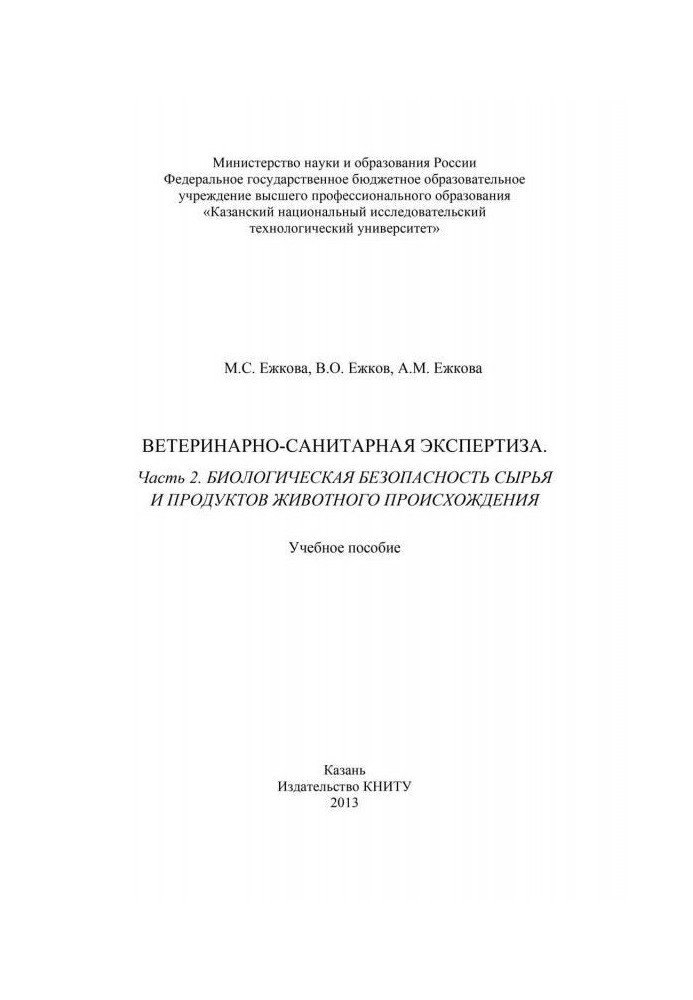 Министерство науки и образования России
Федеральное государственное бюджетное образовательное учреждение высшего профессионального образования
«Казанский национальный исследовательский технологический университет»

М.С. Ежкова, В.О. Ежков, А.М. Ежкова

ВЕТЕРИНАРНО-САНИТАРНАЯ ЭКСПЕРТИЗА.
Часть 2. БИОЛОГИЧЕСКАЯ БЕЗОПАСНОСТЬ СЫРЬЯ И ПРОДУКТОВ ЖИВОТНОГО ПРОИСХОЖДЕНИЯ

Учебное пособие

Казань
Издательство КНИТУ
2013